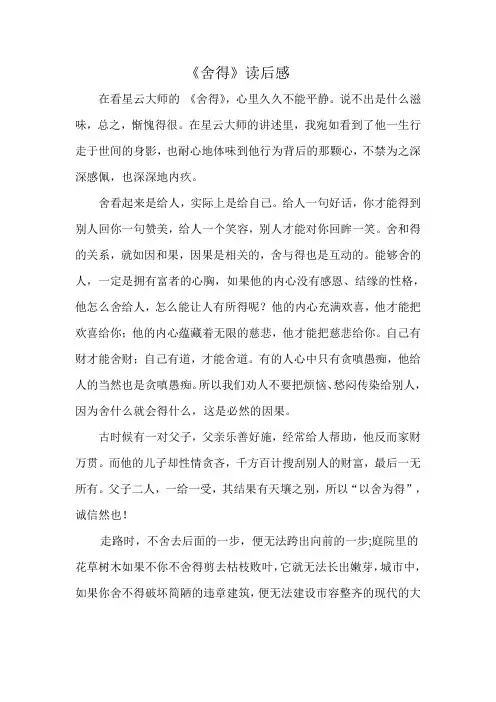 《舍得》读后感

在看星云大师的 《舍得》，心里久久不能平静。说不出是什么滋味，总之，惭愧得很。在星云大师的讲述里，我宛如看到了他一生行走于世间的身影，也耐心地体味到他行为背后的那颗心，不禁为之深深感佩，也深深地内疚。

舍看起来是给人，实际上是给自己。给人一句好话，你才能得到别人回你一句赞美，给人一个笑容，别人才能对你回眸一笑。舍和得的关系，就如因和果，因果是相关的，舍与得也是互动的。能够舍的人，一定是拥有富者的心胸，如果他的内心没有感恩、结缘的性格，他怎么舍给人，怎么能让人有所得呢？他的内心充满欢喜，他才能把欢喜给你；他的内心蕴藏着无限的慈悲，他才能把慈悲给你。自己有财才能舍财；自己有道，才能舍道。有的人心中只有贪嗔愚痴，他给人的当然也是贪嗔愚痴。所以我们劝人不要把烦恼、愁闷传染给别人，因为舍什么就会得什么，这是必然的因果。

古时候有一对父子，父亲乐善好施，经常给人帮助，他反而家财万贯。而他的儿子却性情贪吝，千方百计搜刮别人的财富，最后一无所有。父子二人，一给一受，其结果有天壤之别，所以“以舍为得”，诚信然也！

走路时，不舍去后面的一步，便无法跨出向前的一步;庭院里的花草树木如果不你不舍得剪去枯枝败叶，它就无法长出嫩芽，城市中，如果你舍不得破坏简陋的违章建筑，便无法建设市容整齐的现代的大